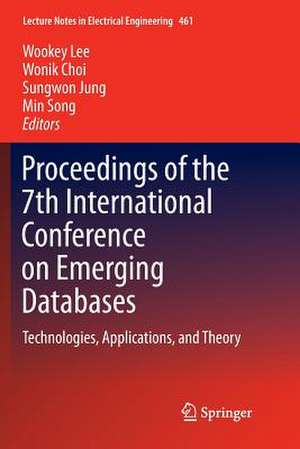 Lecture Notes in Electrical Engineering 461

Wookey Lee
Wonik Choi
Sungwon Jung
Min Song
Editors

Proceedings of the 7th International Conference on Emerging Databases

Technologies, Applications, and Theory

Springer